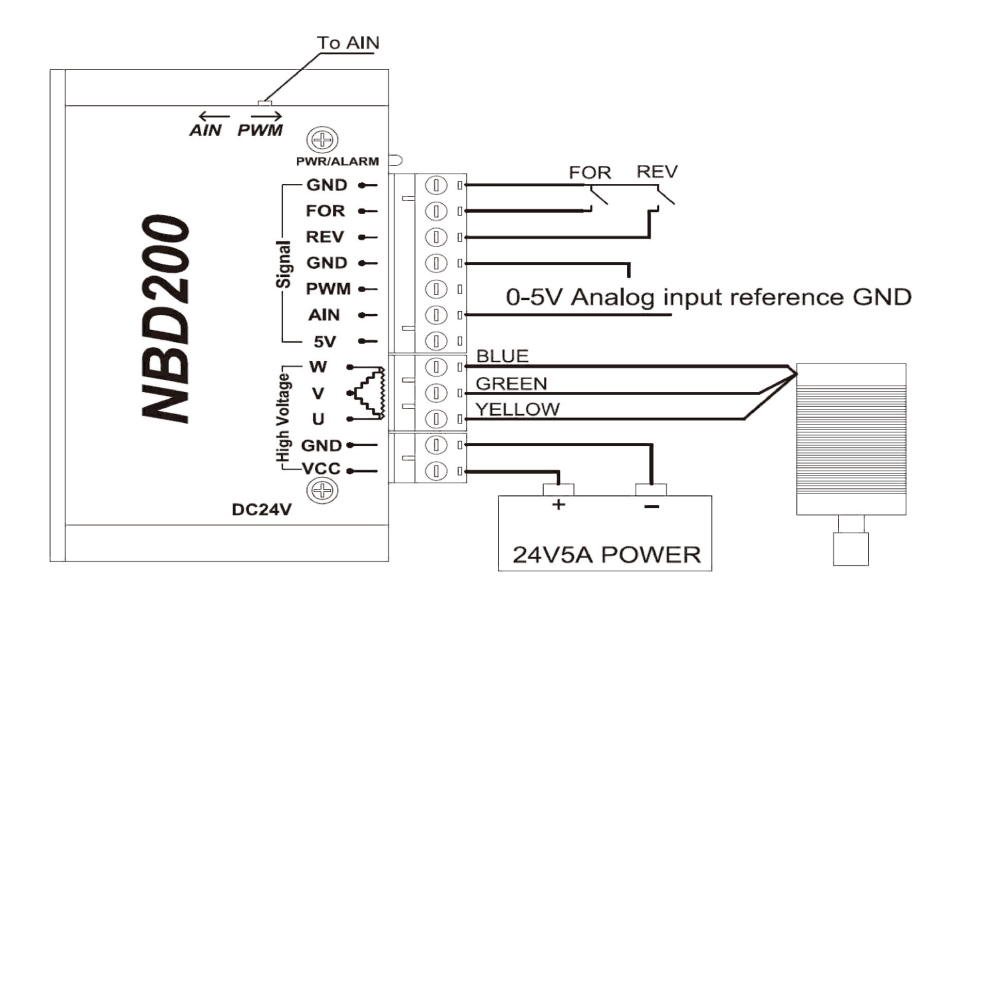 To AIN

AIN PWM

PWR/ALARM

NBD200

Signal
GND
FOR
REV
GND
PWM
AIN
5V

High Voltage
W
V
U
GND
VCC

DC24V

FOR REV

0-5V Analog input reference GND

BLUE
GREEN
YELLOW

+ −

24V5A POWER